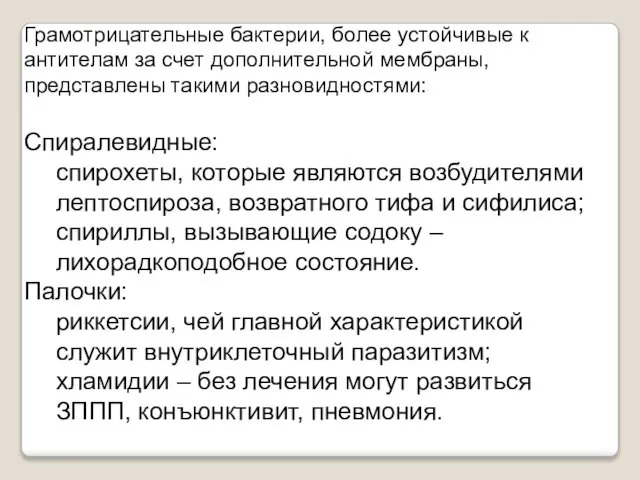 Грамотрицательные бактерии, более устойчивые к антителам за счет дополнительной мембраны, представлены такими разновидностями:

Спиралевидные:
спирохеты, которые являются возбудителями лептоспироза, возвратного тифа и сифилиса;
спириллы, вызывающие содоку – лихорадкоподобное состояние.
Палочки:
риккетсии, чей главной характеристикой служит внутриклеточный паразитизм;
хламидии – без лечения могут развиться ЗППП, конъюнктивит, пневмония.